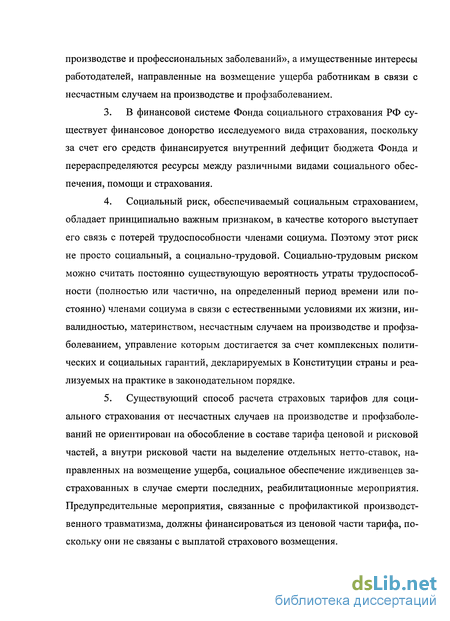 производстве и профессиональных заболеваний», а имущественные интересы работодателей, направленные на возмещение ущерба работникам в связи с несчастным случаем на производстве и профзаболеванием.

3. В финансовой системе Фонда социального страхования РФ существует финансовое донорство исследуемого вида страхования, поскольку за счет его средств финансируется внутренний дефицит бюджета Фонда и перераспределяются ресурсы между различными видами социального обеспечения, помощи и страхования.

4. Социальный риск, обеспечиваемый социальным страхованием, обладает принципиально важным признаком, в качестве которого выступает его связь с потерей трудоспособности членами социума. Поэтому этот риск не просто социальный, а социально-трудовой. Социально-трудовым риском можно считать постоянно существующую вероятность утраты трудоспособности (полностью или частично, на определенный период времени или постоянно) членами социума в связи с естественными условиями их жизни, инвалидностью, материнством, несчастным случаем на производстве и профзаболеванием, управление которым достигается за счет комплексных политических и социальных гарантий, декларируемых в Конституции страны и реализуемых на практике в законодательном порядке.

5. Существующий способ расчета страховых тарифов для социального страхования от несчастных случаев на производстве и профзаболеваний не ориентирован на обособление в составе тарифа ценовой и рисковой частей, а внутри рисковой части на выделение отдельных нетто-ставок, направленных на возмещение ущерба, социальное обеспечение иждивенцев застрахованных в случае смерти последних, реабилитационные мероприятия. Предупредительные мероприятия, связанные с профилактикой производственного травматизма, должны финансироваться из ценовой части тарифа, поскольку они не связаны с выплатой страхового возмещения.

dsLib.net
библиотека диссертаций